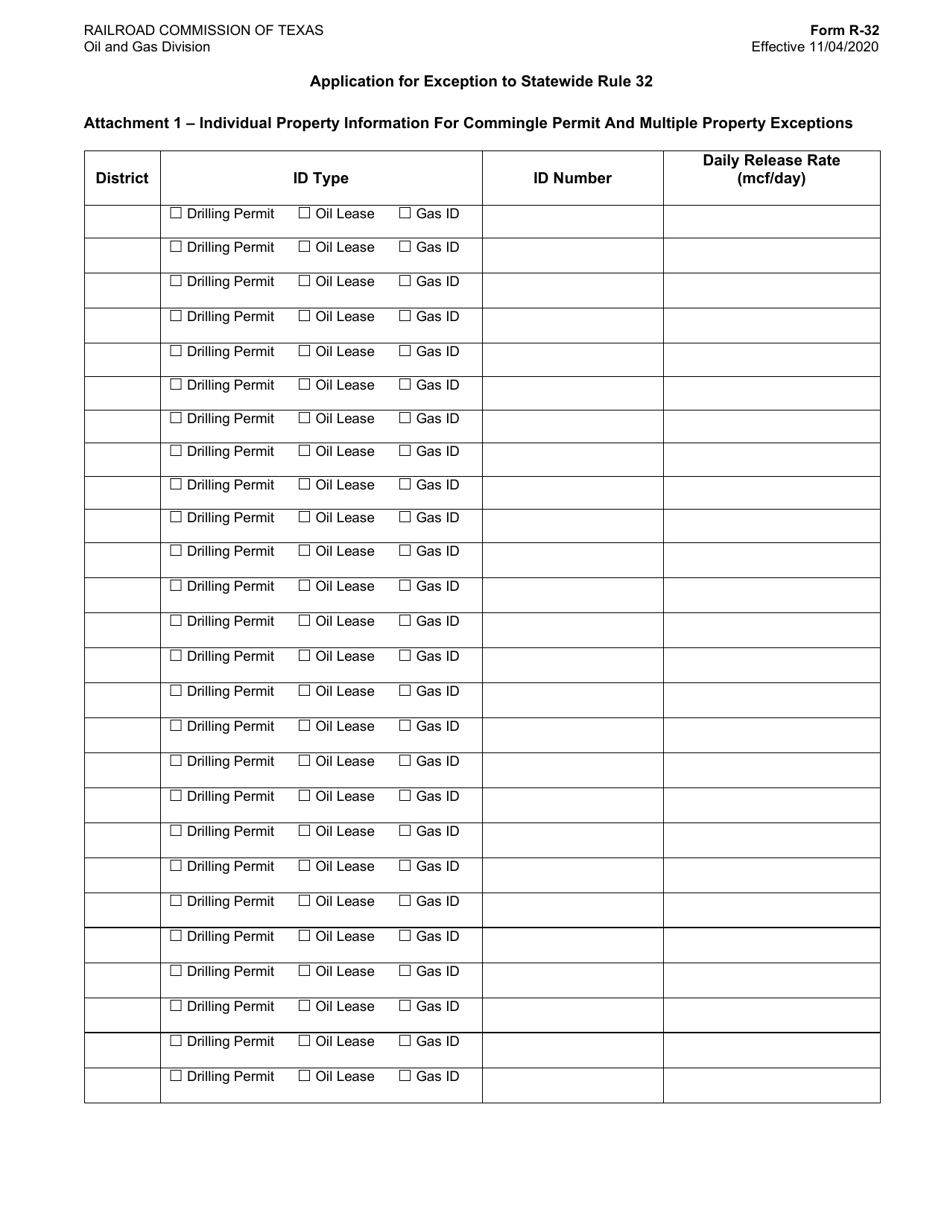 RAILROAD COMMISSION OF TEXAS
Oil and Gas Division

Form R-32
Effective 11/04/2020

Application for Exception to Statewide Rule 32

Attachment 1 – Individual Property Information For Commingle Permit And Multiple Property Exceptions

| District | ID Type | ID Number | Daily Release Rate (mcf/day) |
|---|---|---|---|
| | ☐ Drilling Permit ☐ Oil Lease ☐ Gas ID | | |
| | ☐ Drilling Permit ☐ Oil Lease ☐ Gas ID | | |
| | ☐ Drilling Permit ☐ Oil Lease ☐ Gas ID | | |
| | ☐ Drilling Permit ☐ Oil Lease ☐ Gas ID | | |
| | ☐ Drilling Permit ☐ Oil Lease ☐ Gas ID | | |
| | ☐ Drilling Permit ☐ Oil Lease ☐ Gas ID | | |
| | ☐ Drilling Permit ☐ Oil Lease ☐ Gas ID | | |
| | ☐ Drilling Permit ☐ Oil Lease ☐ Gas ID | | |
| | ☐ Drilling Permit ☐ Oil Lease ☐ Gas ID | | |
| | ☐ Drilling Permit ☐ Oil Lease ☐ Gas ID | | |
| | ☐ Drilling Permit ☐ Oil Lease ☐ Gas ID | | |
| | ☐ Drilling Permit ☐ Oil Lease ☐ Gas ID | | |
| | ☐ Drilling Permit ☐ Oil Lease ☐ Gas ID | | |
| | ☐ Drilling Permit ☐ Oil Lease ☐ Gas ID | | |
| | ☐ Drilling Permit ☐ Oil Lease ☐ Gas ID | | |
| | ☐ Drilling Permit ☐ Oil Lease ☐ Gas ID | | |
| | ☐ Drilling Permit ☐ Oil Lease ☐ Gas ID | | |
| | ☐ Drilling Permit ☐ Oil Lease ☐ Gas ID | | |
| | ☐ Drilling Permit ☐ Oil Lease ☐ Gas ID | | |
| | ☐ Drilling Permit ☐ Oil Lease ☐ Gas ID | | |
| | ☐ Drilling Permit ☐ Oil Lease ☐ Gas ID | | |
| | ☐ Drilling Permit ☐ Oil Lease ☐ Gas ID | | |
| | ☐ Drilling Permit ☐ Oil Lease ☐ Gas ID | | |
| | ☐ Drilling Permit ☐ Oil Lease ☐ Gas ID | | |
| | ☐ Drilling Permit ☐ Oil Lease ☐ Gas ID | | |
| | ☐ Drilling Permit ☐ Oil Lease ☐ Gas ID | | |